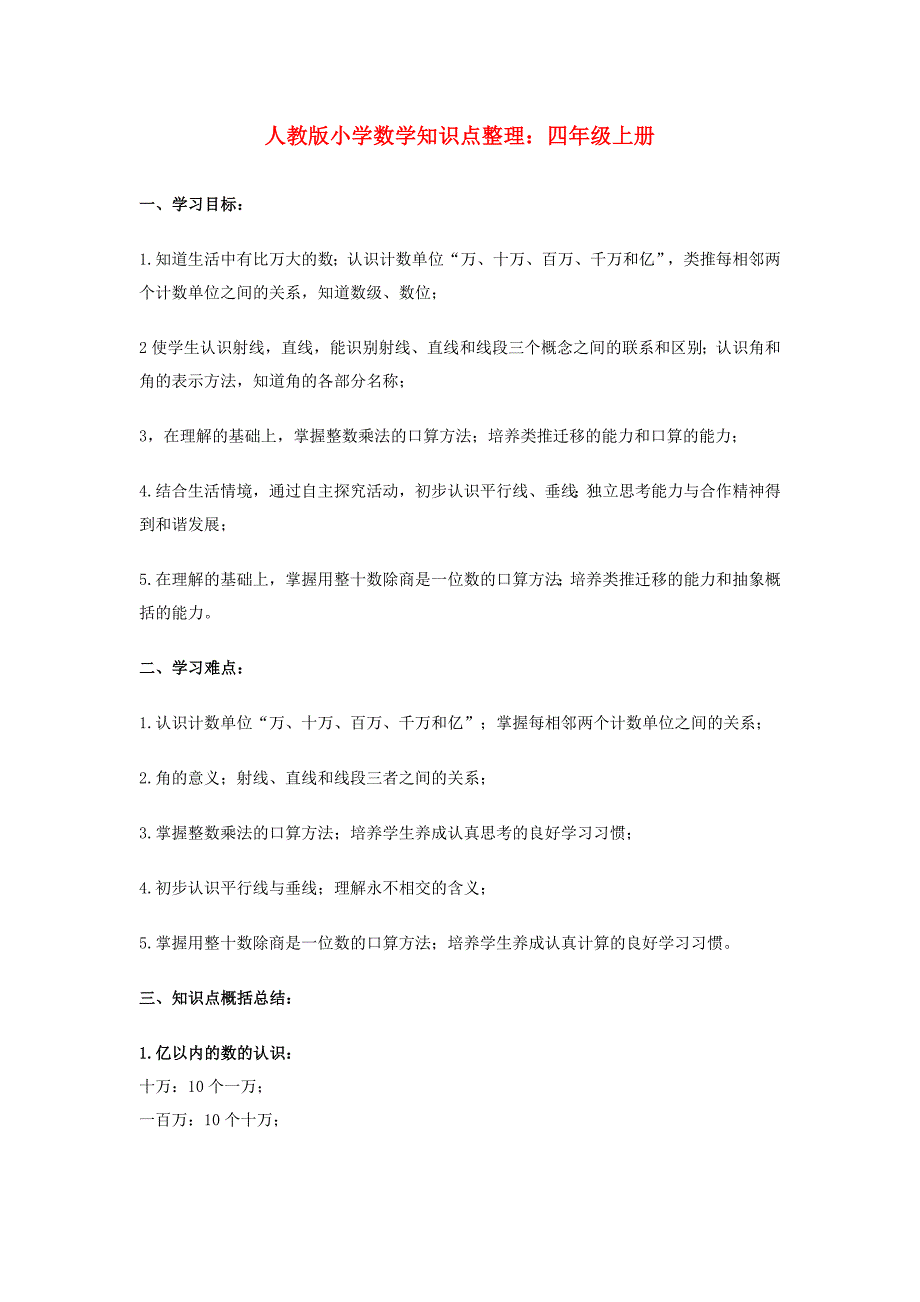 人教版小学数学知识点整理：四年级上册

一、学习目标：

1.知道生活中有比万大的数；认识计数单位“万、十万、百万、千万和亿”，类推每相邻两个计数单位之间的关系，知道数级、数位；

2 使学生认识射线，直线，能识别射线、直线和线段三个概念之间的联系和区别；认识角和角的表示方法，知道角的各部分名称；

3，在理解的基础上，掌握整数乘法的口算方法；培养类推迁移的能力和口算的能力；

4.结合生活情境，通过自主探究活动，初步认识平行线、垂线;独立思考能力与合作精神得到和谐发展；

5.在理解的基础上，掌握用整十数除商是一位数的口算方法;培养类推迁移的能力和抽象概括的能力。

二、学习难点：

1.认识计数单位“万、十万、百万、千万和亿”；掌握每相邻两个计数单位之间的关系；

2.角的意义；射线、直线和线段三者之间的关系；

3.掌握整数乘法的口算方法；培养学生养成认真思考的良好学习习惯；

4.初步认识平行线与垂线；理解永不相交的含义；

5.掌握用整十数除商是一位数的口算方法；培养学生养成认真计算的良好学习习惯。

三、知识点概括总结：

1.亿以内的数的认识：
十万：10 个一万；
一百万：10 个十万；